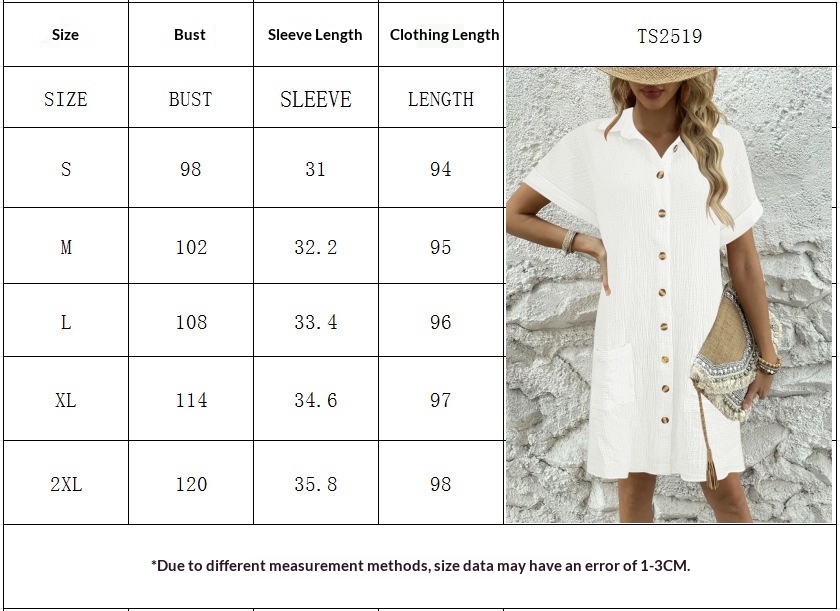 | Size | Bust | Sleeve Length | Clothing Length | TS2519 |
|---|---|---|---|---|
| SIZE | BUST | SLEEVE | LENGTH | |
| S | 98 | 31 | 94 | |
| M | 102 | 32.2 | 95 | |
| L | 108 | 33.4 | 96 | |
| XL | 114 | 34.6 | 97 | |
| 2XL | 120 | 35.8 | 98 | |

*Due to different measurement methods, size data may have an error of 1-3CM.